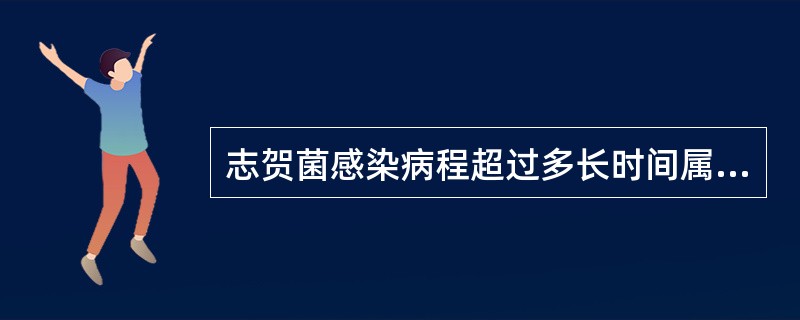 志贺菌感染病程超过多长时间属...